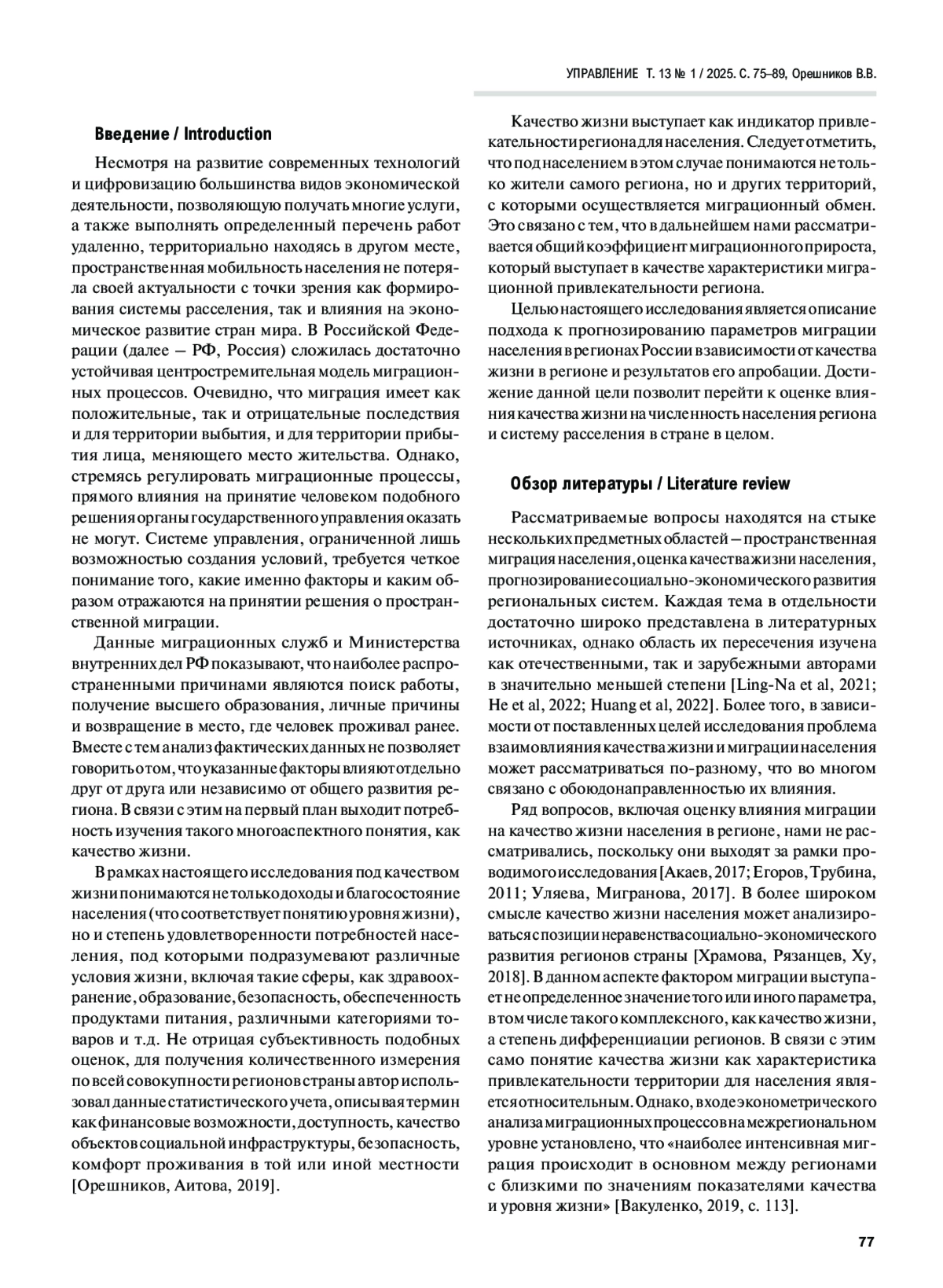 УПРАВЛЕНИЕ Т. 13 № 1 / 2025. С. 75–89, Орешников В.В.

Введение / Introduction

Несмотря на развитие современных технологий и цифровизацию большинства видов экономической деятельности, позволяющую получать многие услуги, а также выполнять определенный перечень работ удаленно, территориально находясь в другом месте, пространственная мобильность населения не потеряла своей актуальности с точки зрения как формирования системы расселения, так и влияния на экономическое развитие стран мира. В Российской Федерации (далее – РФ, Россия) сложилась достаточно устойчивая центростремительная модель миграционных процессов. Очевидно, что миграция имеет как положительные, так и отрицательные последствия и для территории выбытия, и для территории прибытия лица, меняющего место жительства. Однако, стремясь регулировать миграционные процессы, прямого влияния на принятие человеком подобного решения органы государственного управления оказать не могут. Системе управления, ограниченной лишь возможностью создания условий, требуется четкое понимание того, какие именно факторы и каким образом отражаются на принятии решения о пространственной миграции.

Данные миграционных служб и Министерства внутренних дел РФ показывают, что наиболее распространенными причинами являются поиск работы, получение высшего образования, личные причины и возвращение в место, где человек проживал ранее. Вместе с тем анализ фактических данных не позволяет говорить о том, что указанные факторы влияют отдельно друг от друга или независимо от общего развития региона. В связи с этим на первый план выходит потребность изучения такого многоаспектного понятия, как качество жизни.

В рамках настоящего исследования под качеством жизни понимаются не только доходы и благосостояние населения (что соответствует понятию уровня жизни), но и степень удовлетворенности потребностей населения, под которыми подразумевают различные условия жизни, включая такие сферы, как здравоохранение, образование, безопасность, обеспеченность продуктами питания, различными категориями товаров и т.д. Не отрицая субъективность подобных оценок, для получения количественного измерения по всей совокупности регионов страны автор использовал данные статистического учета, описывая термин как финансовые возможности, доступность, качество объектов социальной инфраструктуры, безопасность, комфорт проживания в той или иной местности [Орешников, Аитова, 2019].

Качество жизни выступает как индикатор привлекательности региона для населения. Следует отметить, что под населением в этом случае понимаются не только жители самого региона, но и других территорий, с которыми осуществляется миграционный обмен. Это связано с тем, что в дальнейшем нами рассматривается общий коэффициент миграционного прироста, который выступает в качестве характеристики миграционной привлекательности региона.

Целью настоящего исследования является описание подхода к прогнозированию параметров миграции населения в регионах России в зависимости от качества жизни в регионе и результатов его апробации. Достижение данной цели позволит перейти к оценке влияния качества жизни на численность населения региона и систему расселения в стране в целом.

Обзор литературы / Literature review

Рассматриваемые вопросы находятся на стыке нескольких предметных областей – пространственная миграция населения, оценка качества жизни населения, прогнозирование социально-экономического развития региональных систем. Каждая тема в отдельности достаточно широко представлена в литературных источниках, однако область их пересечения изучена как отечественными, так и зарубежными авторами в значительно меньшей степени [Ling-Na et al, 2021; He et al, 2022; Huang et al, 2022]. Более того, в зависимости от поставленных целей исследования проблема взаимовлияния качества жизни и миграции населения может рассматриваться по-разному, что во многом связано с обоюдонаправленностью их влияния.

Ряд вопросов, включая оценку влияния миграции на качество жизни населения в регионе, нами не рассматривались, поскольку они выходят за рамки проводимого исследования [Акаев, 2017; Егоров, Трубина, 2011; Уляева, Мигранова, 2017]. В более широком смысле качество жизни населения может анализироваться с позиции неравенства социально-экономического развития регионов страны [Храмова, Рязанцев, Ху, 2018]. В данном аспекте фактором миграции выступает не определенное значение того или иного параметра, в том числе такого комплексного, как качество жизни, а степень дифференциации регионов. В связи с этим само понятие качества жизни как характеристика привлекательности территории для населения является относительным. Однако, в ходе эконометрического анализа миграционных процессов на межрегиональном уровне установлено, что «наиболее интенсивная миграция происходит в основном между регионами с близкими по значениям показателями качества и уровня жизни» [Вакуленко, 2019, с. 113].

77